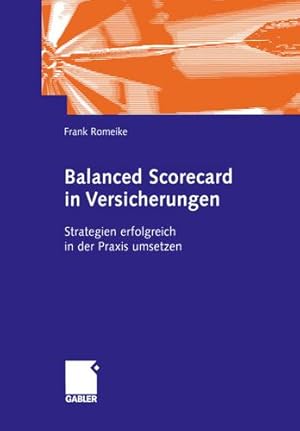 Frank Romeike

Balanced Scorecard in Versicherungen

Strategien erfolgreich in der Praxis umsetzen

GABLER